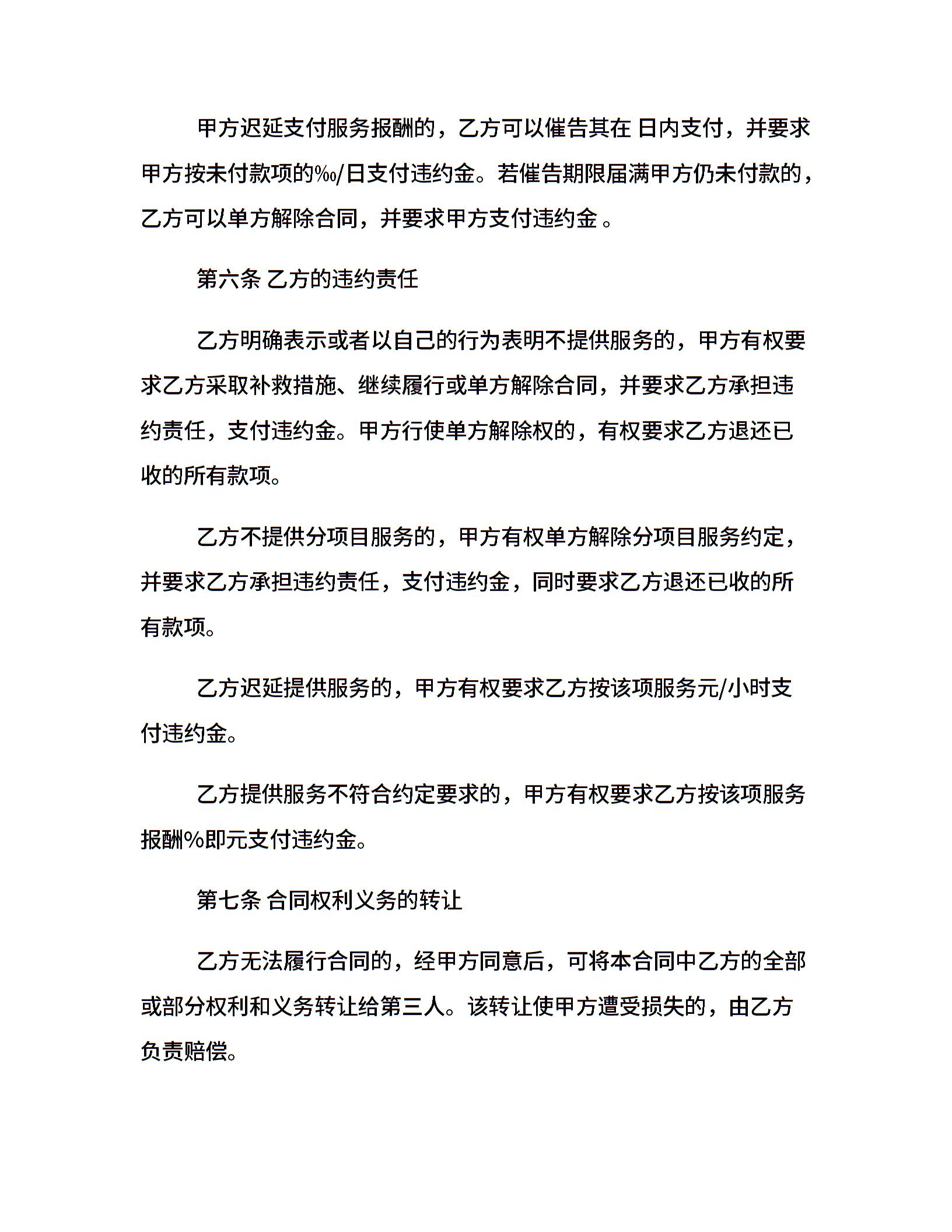 甲方迟延支付服务报酬的，乙方可以催告其在 日内支付，并要求甲方按未付款项的‰/日支付违约金。若催告期限届满甲方仍未付款的，乙方可以单方解除合同，并要求甲方支付违约金 。

第六条 乙方的违约责任

乙方明确表示或者以自己的行为表明不提供服务的，甲方有权要求乙方采取补救措施、继续履行或单方解除合同，并要求乙方承担违约责任，支付违约金。甲方行使单方解除权的，有权要求乙方退还已收的所有款项。

乙方不提供分项目服务的，甲方有权单方解除分项目服务约定，并要求乙方承担违约责任，支付违约金，同时要求乙方退还已收的所有款项。

乙方迟延提供服务的，甲方有权要求乙方按该项服务元/小时支付违约金。

乙方提供服务不符合约定要求的，甲方有权要求乙方按该项服务报酬%即元支付违约金。

第七条 合同权利义务的转让

乙方无法履行合同的，经甲方同意后，可将本合同中乙方的全部或部分权利和义务转让给第三人。该转让使甲方遭受损失的，由乙方负责赔偿。